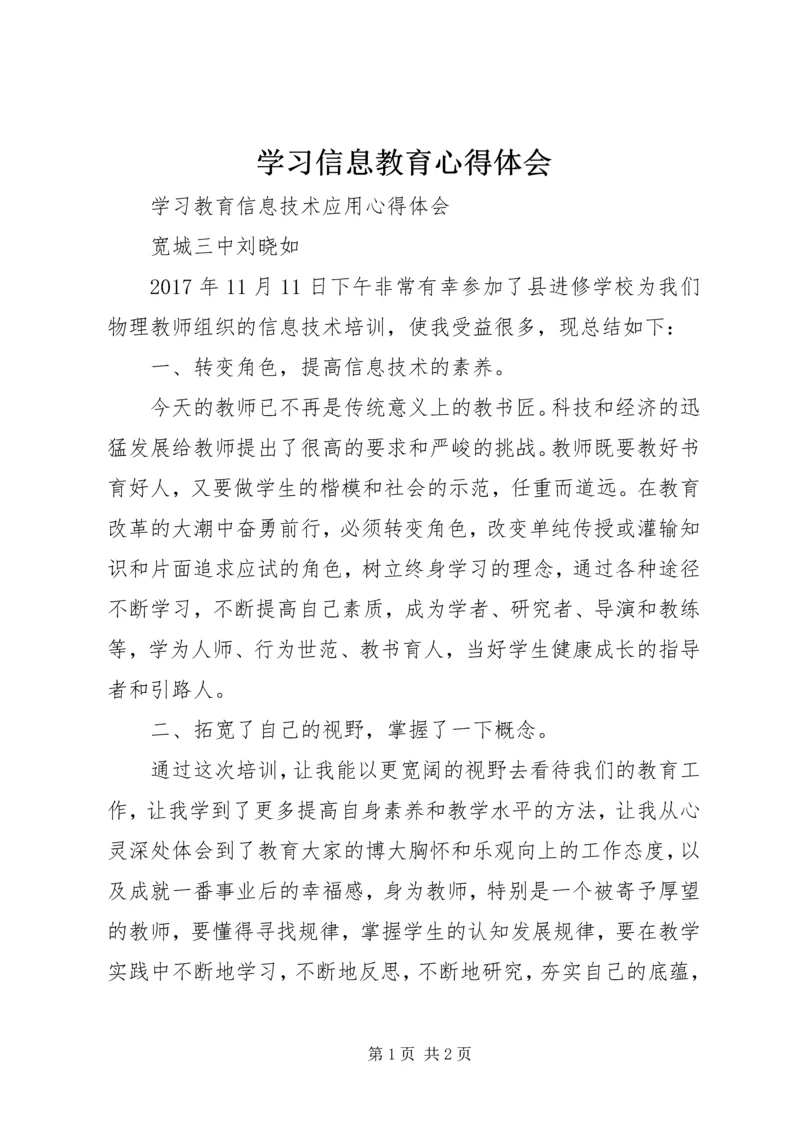 学习信息教育心得体会

学习教育信息技术应用心得体会

宽城三中刘晓如

2017 年 11 月 11 日下午非常有幸参加了县进修学校为我们物理教师组织的信息技术培训，使我受益很多，现总结如下：

一、转变角色，提高信息技术的素养。

今天的教师已不再是传统意义上的教书匠。科技和经济的迅猛发展给教师提出了很高的要求和严峻的挑战。教师既要教好书育好人，又要做学生的楷模和社会的示范，任重而道远。在教育改革的大潮中奋勇前行，必须转变角色，改变单纯传授或灌输知识和片面追求应试的角色，树立终身学习的理念，通过各种途径不断学习，不断提高自己素质，成为学者、研究者、导演和教练等，学为人师、行为世范、教书育人，当好学生健康成长的指导者和引路人。

二、拓宽了自己的视野，掌握了一下概念。

通过这次培训，让我能以更宽阔的视野去看待我们的教育工作，让我学到了更多提高自身素养和教学水平的方法，让我从心灵深处体会到了教育大家的博大胸怀和乐观向上的工作态度，以及成就一番事业后的幸福感，身为教师，特别是一个被寄予厚望的教师，要懂得寻找规律，掌握学生的认知发展规律，要在教学实践中不断地学习，不断地反思，不断地研究，夯实自己的底蕴，

第 1 页 共 2 页